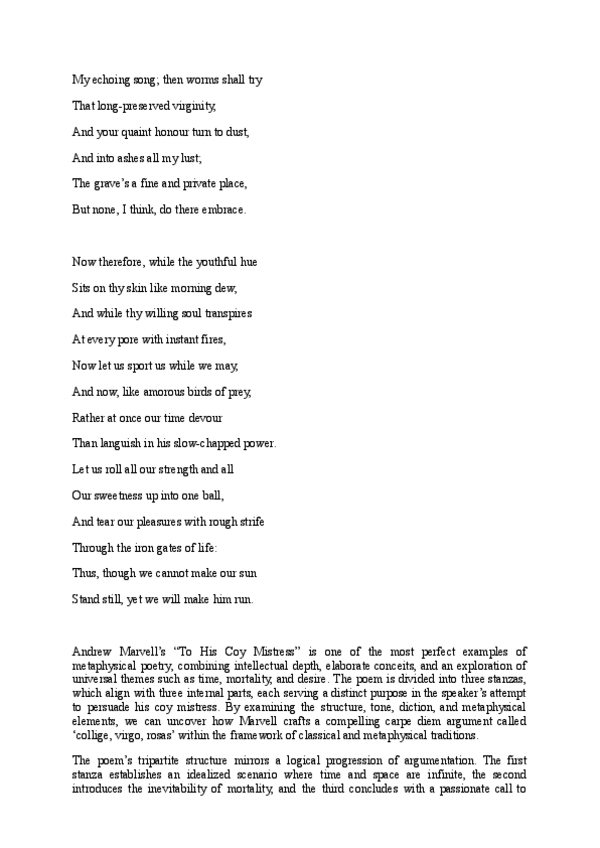 My echoing song; then worms shall try

That long-preserved virginity,

And your quaint honour turn to dust,

And into ashes all my lust;

The grave's a fine and private place,

But none, I think, do there embrace.

Now therefore, while the youthful hue

Sits on thy skin like morning dew,

And while thy willing soul transpires

At every pore with instant fires,

Now let us sport us while we may,

And now, like amorous birds of prey,

Rather at once our time devour

Than languish in his slow-chapped power.

Let us roll all our strength and all

Our sweetness up into one ball,

And tear our pleasures with rough strife

Through the iron gates of life:

Thus, though we cannot make our sun

Stand still, yet we will make him run.

Andrew Marvell's "To His Coy Mistress" is one of the most perfect examples of metaphysical poetry, combining intellectual depth, elaborate conceits, and an exploration of universal themes such as time, mortality, and desire. The poem is divided into three stanzas, which align with three internal parts, each serving a distinct purpose in the speaker's attempt to persuade his coy mistress. By examining the structure, tone, diction, and metaphysical elements, we can uncover how Marvell crafts a compelling carpe diem argument called 'collige, virgo, rosas' within the framework of classical and metaphysical traditions.

The poem's tripartite structure mirrors a logical progression of argumentation. The first stanza establishes an idealized scenario where time and space are infinite, the second introduces the inevitability of mortality, and the third concludes with a passionate call to